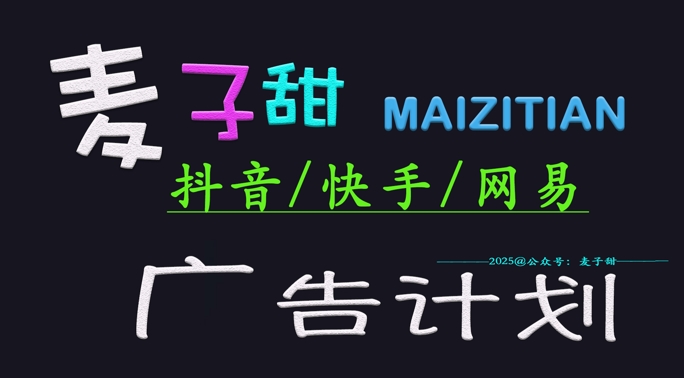 麦子甜 MAIZITIAN

抖音/快手/网易

2025@公众号：麦子甜

广告计划